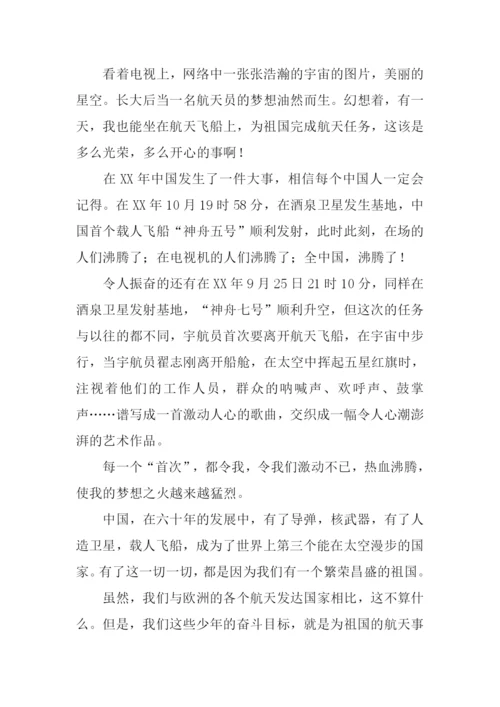 看着电视上，网络中一张张浩瀚的宇宙的图片，美丽的星空。长大后当一名航天员的梦想油然而生。幻想着，有一天，我也能坐在航天飞船上，为祖国完成航天任务，这该是多么光荣，多么开心的事啊！

在 XX 年中国发生了一件大事，相信每个中国人一定会记得。在 XX 年 10 月 19 时 58 分，在酒泉卫星发生基地，中国首个载人飞船“神舟五号”顺利发射，此时此刻，在场的人们沸腾了；在电视机的人们沸腾了；全中国，沸腾了！

令人振奋的还有在 XX 年 9 月 25 日 21 时 10 分，同样在酒泉卫星发射基地，“神舟七号”顺利升空，但这次的任务与以往的都不同，宇航员首次要离开航天飞船，在宇宙中步行，当宇航员翟志刚离开船舱，在太空中挥起五星红旗时，注视着他们的工作人员，群众的呐喊声、欢呼声、鼓掌声……谱写成一首激动人心的歌曲，交织成一幅令人心潮澎湃的艺术作品。

每一个“首次”，都令我，令我们激动不已，热血沸腾，使我的梦想之火越来越猛烈。

中国，在六十年的发展中，有了导弹，核武器，有了人造卫星，载人飞船，成为了世界上第三个能在太空漫步的国家。有了这一切一切，都是因为我们有一个繁荣昌盛的祖国。

虽然，我们与欧洲的各个航天发达国家相比，这不算什么。但是，我们这些少年的奋斗目标，就是为祖国的航天事